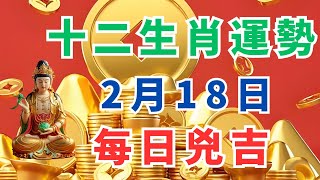 十二生肖運勢
2月18日
每日兇吉